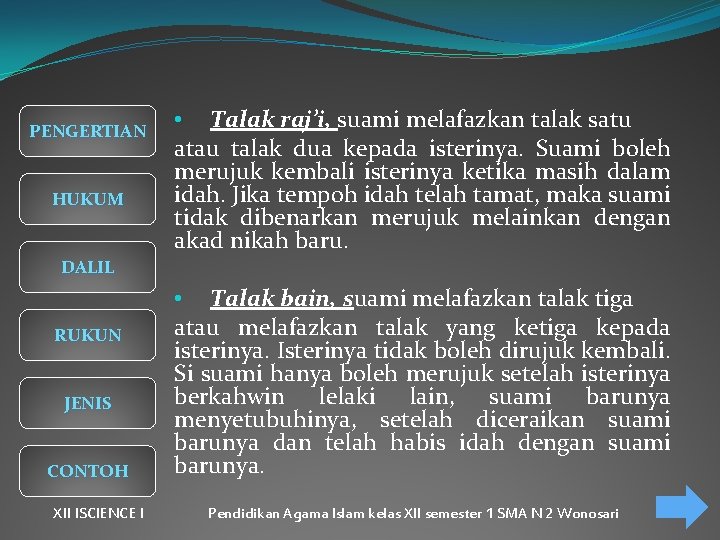 PENGERTIAN

HUKUM

DALIL

RUKUN

JENIS

CONTOH

• Talak raj'i, suami melafazkan talak satu atau talak dua kepada isterinya. Suami boleh merujuk kembali isterinya ketika masih dalam idah. Jika tempoh idah telah tamat, maka suami tidak dibenarkan merujuk melainkan dengan akad nikah baru.

• Talak bain, suami melafazkan talak tiga atau melafazkan talak yang ketiga kepada isterinya. Isterinya tidak boleh dirujuk kembali. Si suami hanya boleh merujuk setelah isterinya berkahwin lelaki lain, suami barunya menyetubuhinya, setelah diceraikan suami barunya dan telah habis idah dengan suami barunya.

XII ISCIENCE I

Pendidikan Agama Islam kelas XII semester 1 SMA N 2 Wonosari